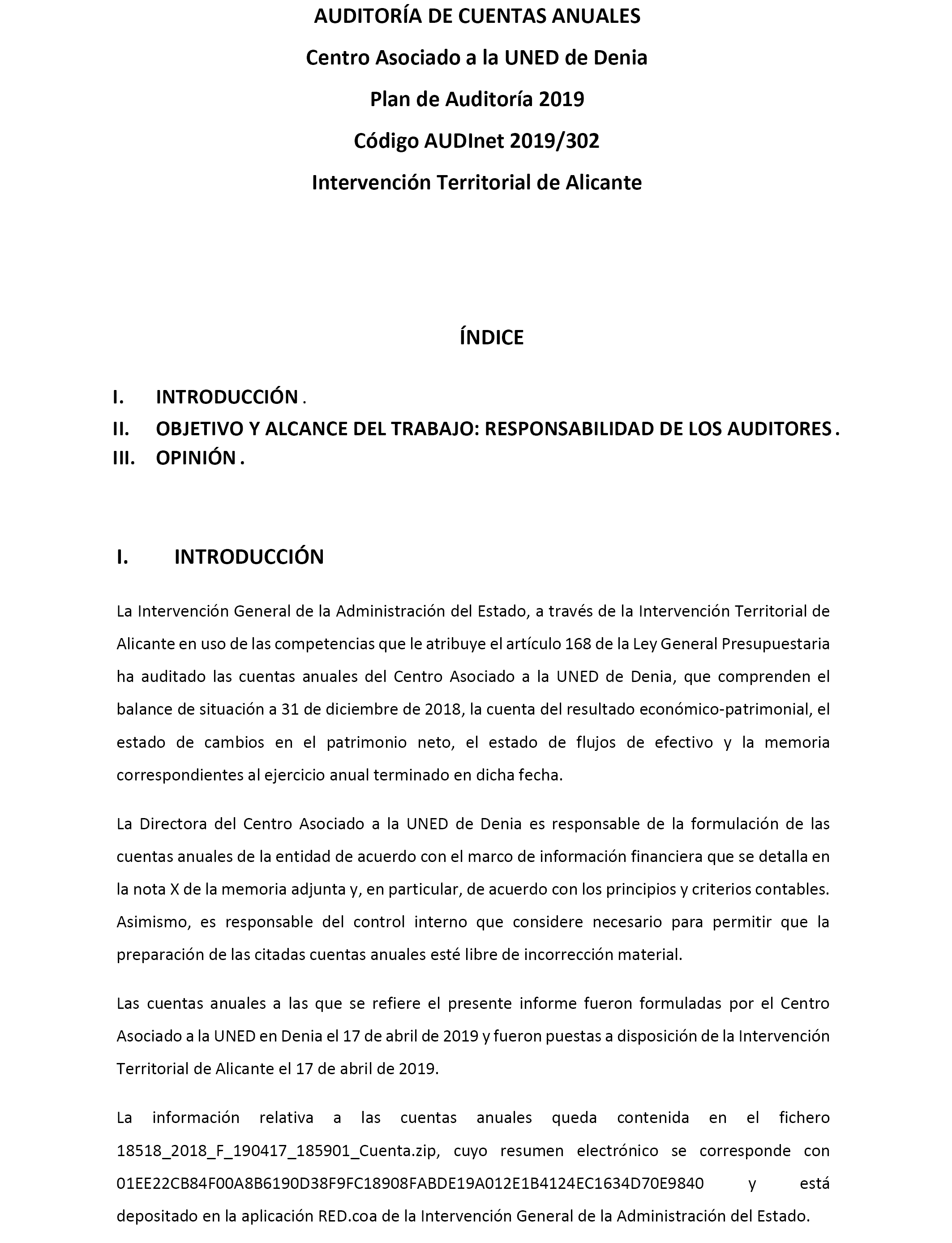 AUDITORÍA DE CUENTAS ANUALES
Centro Asociado a la UNED de Denia
Plan de Auditoría 2019
Código AUDInet 2019/302
Intervención Territorial de Alicante

ÍNDICE

I. INTRODUCCIÓN .
II. OBJETIVO Y ALCANCE DEL TRABAJO: RESPONSABILIDAD DE LOS AUDITORES .
III. OPINIÓN .

I. INTRODUCCIÓN

La Intervención General de la Administración del Estado, a través de la Intervención Territorial de Alicante en uso de las competencias que le atribuye el artículo 168 de la Ley General Presupuestaria ha auditado las cuentas anuales del Centro Asociado a la UNED de Denia, que comprenden el balance de situación a 31 de diciembre de 2018, la cuenta del resultado económico-patrimonial, el estado de cambios en el patrimonio neto, el estado de flujos de efectivo y la memoria correspondientes al ejercicio anual terminado en dicha fecha.

La Directora del Centro Asociado a la UNED de Denia es responsable de la formulación de las cuentas anuales de la entidad de acuerdo con el marco de información financiera que se detalla en la nota X de la memoria adjunta y, en particular, de acuerdo con los principios y criterios contables. Asimismo, es responsable del control interno que considere necesario para permitir que la preparación de las citadas cuentas anuales esté libre de incorrección material.

Las cuentas anuales a las que se refiere el presente informe fueron formuladas por el Centro Asociado a la UNED en Denia el 17 de abril de 2019 y fueron puestas a disposición de la Intervención Territorial de Alicante el 17 de abril de 2019.

La información relativa a las cuentas anuales queda contenida en el fichero 18518_2018_F_190417_185901_Cuenta.zip, cuyo resumen electrónico se corresponde con 01EE22CB84F00A8B6190D38F9FC18908FABDE19A012E1B4124EC1634D70E9840 y está depositado en la aplicación RED.coa de la Intervención General de la Administración del Estado.